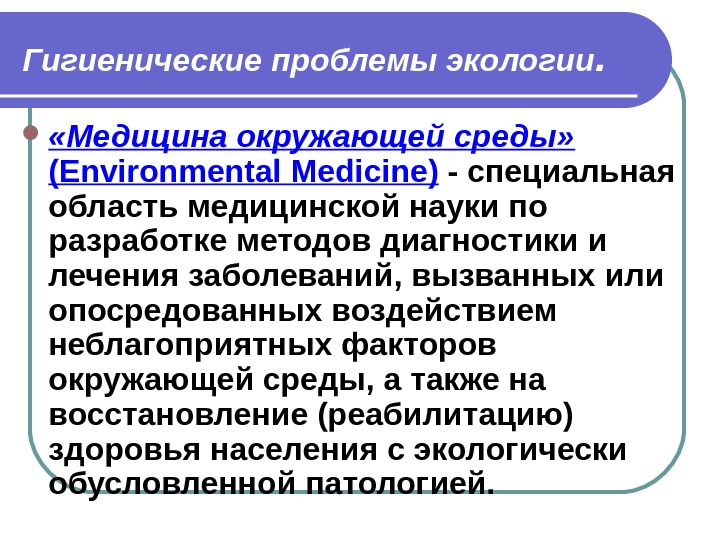 Гигиенические проблемы экологии.

«Медицина окружающей среды» (Environmental Medicine) - специальная область медицинской науки по разработке методов диагностики и лечения заболеваний, вызванных или опосредованных воздействием неблагоприятных факторов окружающей среды, а также на восстановление (реабилитацию) здоровья населения с экологически обусловленной патологией.